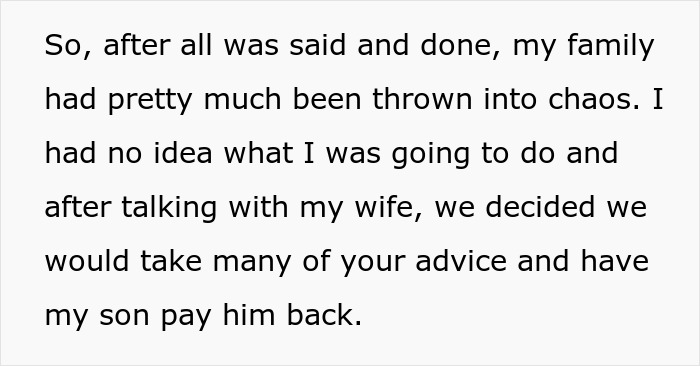 So, after all was said and done, my family had pretty much been thrown into chaos. I had no idea what I was going to do and after talking with my wife, we decided we would take many of your advice and have my son pay him back.